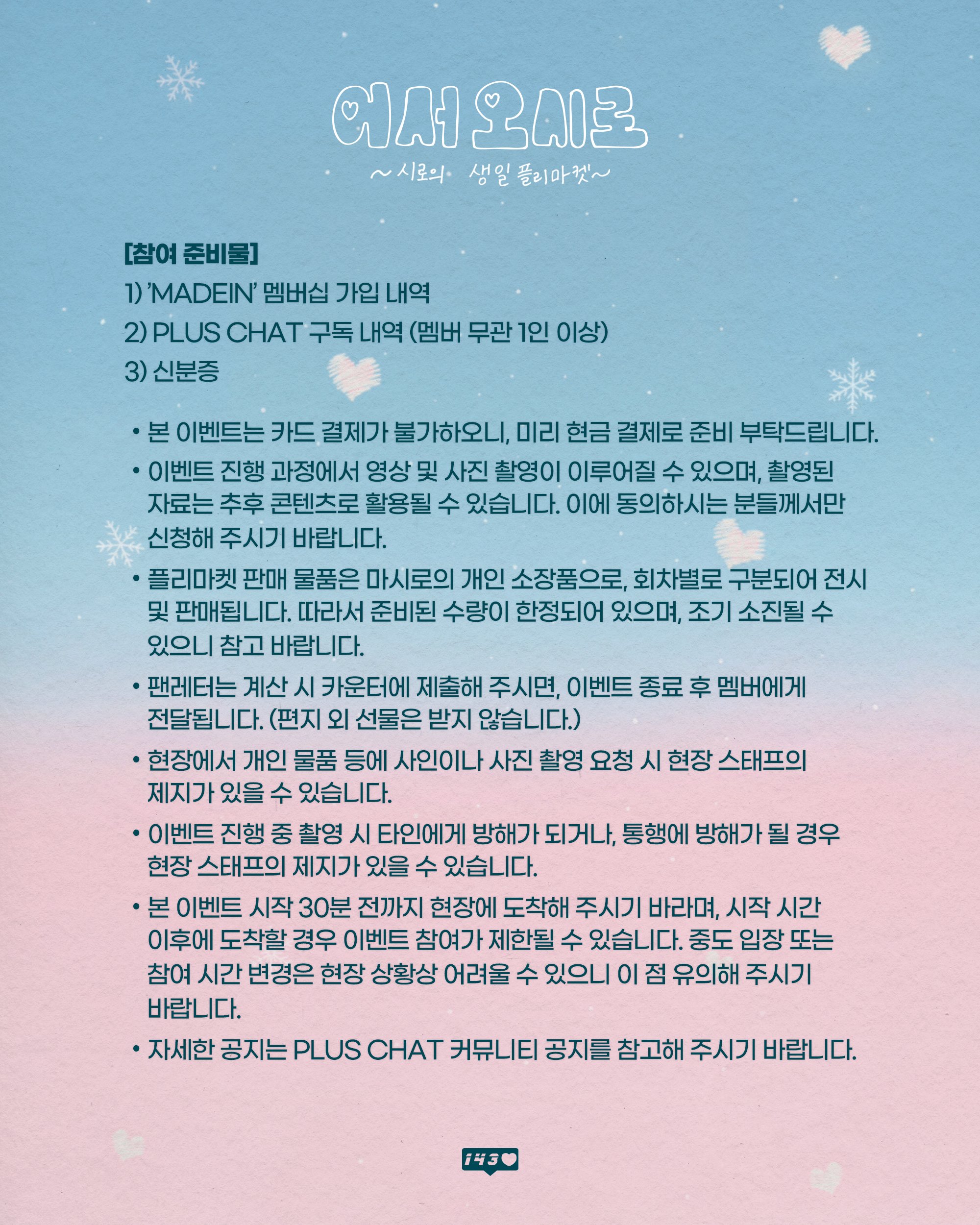 어서 오시로

~시로의 생일 플리마켓~

[참여 준비물]

1) 'MADEIN' 멤버십 가입 내역

2) PLUS CHAT 구독 내역 (멤버 무관 1인 이상)

3) 신분증

• 본 이벤트는 카드 결제가 불가하오니, 미리 현금 결제로 준비 부탁드립니다.

• 이벤트 진행 과정에서 영상 및 사진 촬영이 이루어질 수 있으며, 촬영된 자료는 추후 콘텐츠로 활용될 수 있습니다. 이에 동의하시는 분들께서만 신청해 주시기 바랍니다.

• 플리마켓 판매 물품은 마시로의 개인 소장품으로, 회차별로 구분되어 전시 및 판매됩니다. 따라서 준비된 수량이 한정되어 있으며, 조기 소진될 수 있으니 참고 바랍니다.

• 팬레터는 계산 시 카운터에 제출해 주시면, 이벤트 종료 후 멤버에게 전달됩니다. (편지 외 선물은 받지 않습니다.)

• 현장에서 개인 물품 등에 사인이나 사진 촬영 요청 시 현장 스태프의 제지가 있을 수 있습니다.

• 이벤트 진행 중 촬영 시 타인에게 방해가 되거나, 통행에 방해가 될 경우 현장 스태프의 제지가 있을 수 있습니다.

• 본 이벤트 시작 30분 전까지 현장에 도착해 주시기 바라며, 시작 시간 이후에 도착할 경우 이벤트 참여가 제한될 수 있습니다. 중도 입장 또는 참여 시간 변경은 현장 상황상 어려울 수 있으니 이 점 유의해 주시기 바랍니다.

• 자세한 공지는 PLUS CHAT 커뮤니티 공지를 참고해 주시기 바랍니다.

143